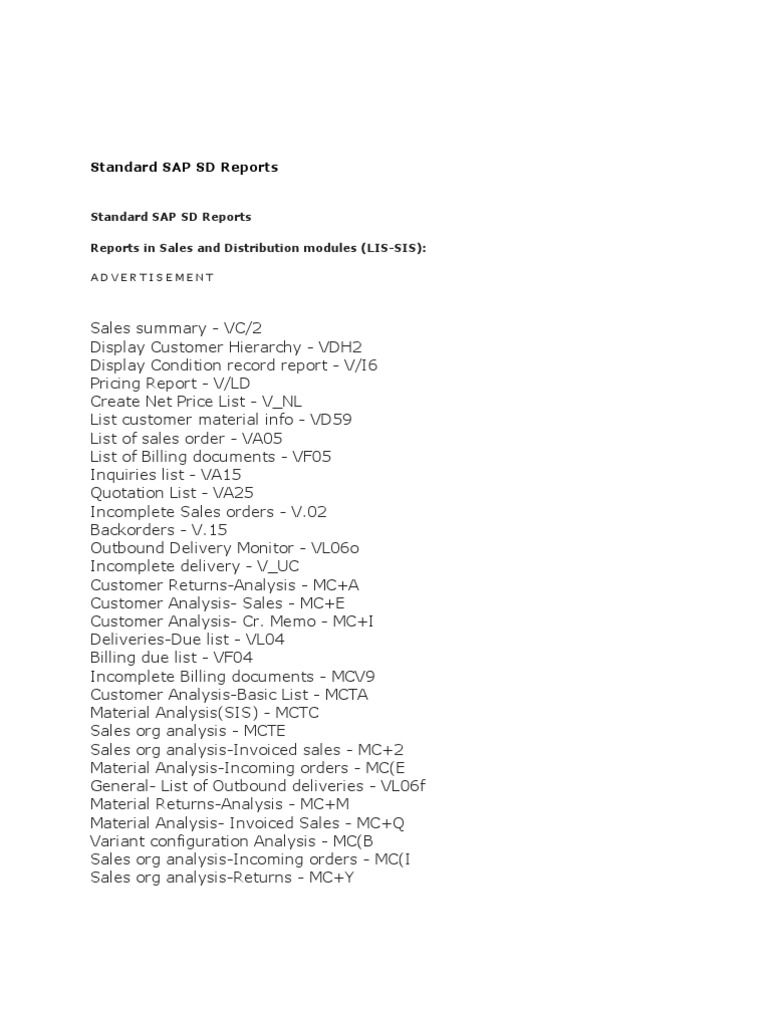 Standard SAP SD Reports

Standard SAP SD Reports

Reports in Sales and Distribution modules (LIS-SIS):

ADVERTISEMENT

Sales summary - VC/2
Display Customer Hierarchy - VDH2
Display Condition record report - V/I6
Pricing Report - V/LD
Create Net Price List - V_NL
List customer material info - VD59
List of sales order - VA05
List of Billing documents - VF05
Inquiries list - VA15
Quotation List - VA25
Incomplete Sales orders - V.02
Backorders - V.15
Outbound Delivery Monitor - VL06o
Incomplete delivery - V_UC
Customer Returns-Analysis - MC+A
Customer Analysis- Sales - MC+E
Customer Analysis- Cr. Memo - MC+I
Deliveries-Due list - VL04
Billing due list - VF04
Incomplete Billing documents - MCV9
Customer Analysis-Basic List - MCTA
Material Analysis(SIS) - MCTC
Sales org analysis - MCTE
Sales org analysis-Invoiced sales - MC+2
Material Analysis-Incoming orders - MC(E
General- List of Outbound deliveries - VL06f
Material Returns-Analysis - MC+M
Material Analysis- Invoiced Sales - MC+Q
Variant configuration Analysis - MC(B
Sales org analysis-Incoming orders - MC(I
Sales org analysis-Returns - MC+Y